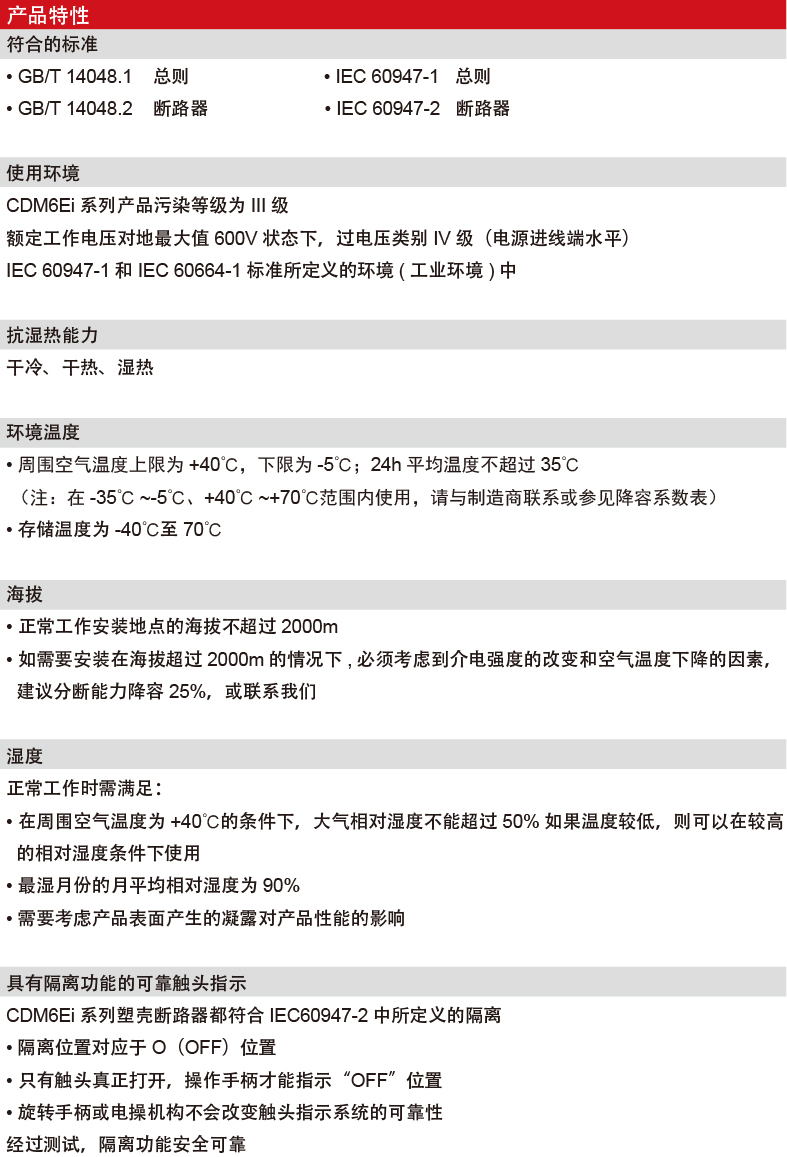 产品特性

符合的标准

• GB/T 14048.1　总则

• GB/T 14048.2　断路器

• IEC 60947-1　总则

• IEC 60947-2　断路器

使用环境

CDM6Ei 系列产品污染等级为 III 级

额定工作电压对地最大值 600V 状态下，过电压类别 IV 级（电源进线端水平）

IEC 60947-1 和 IEC 60664-1 标准所定义的环境 ( 工业环境 ) 中

抗湿热能力

干冷、干热、湿热

环境温度

• 周围空气温度上限为 +40℃，下限为 -5℃；24h 平均温度不超过 35℃

（注：在 -35℃ ~-5℃、+40℃ ~+70℃范围内使用，请与制造商联系或参见降容系数表）

• 存储温度为 -40℃至 70℃

海拔

• 正常工作安装地点的海拔不超过 2000m

• 如需要安装在海拔超过 2000m 的情况下 , 必须考虑到介电强度的改变和空气温度下降的因素，建议分断能力降容 25%，或联系我们

湿度

正常工作时需满足：

• 在周围空气温度为 +40℃的条件下，大气相对湿度不能超过 50% 如果温度较低，则可以在较高的相对湿度条件下使用

• 最湿月份的月平均相对湿度为 90%

• 需要考虑产品表面产生的凝露对产品性能的影响

具有隔离功能的可靠触头指示

CDM6Ei 系列塑壳断路器都符合 IEC60947-2 中所定义的隔离

• 隔离位置对应于 O（OFF）位置

• 只有触头真正打开，操作手柄才能指示“OFF”位置

• 旋转手柄或电操机构不会改变触头指示系统的可靠性

经过测试，隔离功能安全可靠